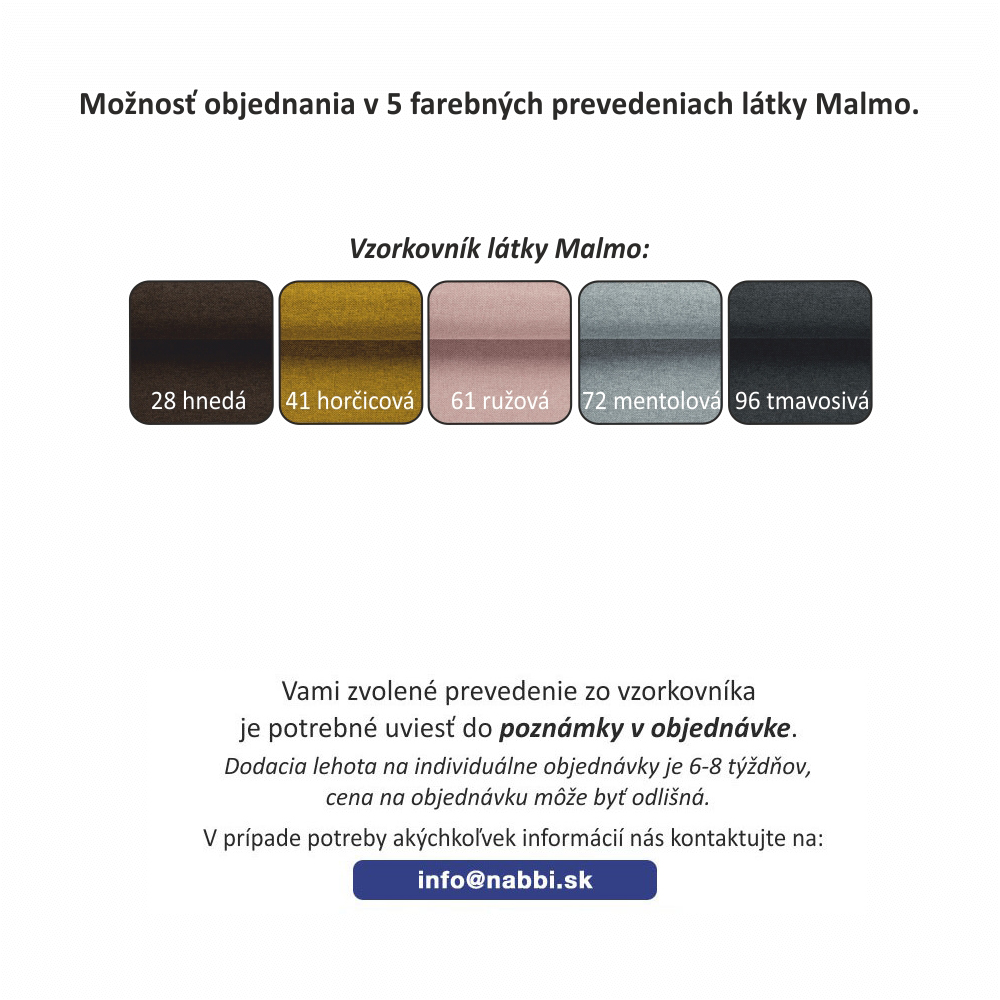 Možnosť objednania v 5 farebných prevedeniach látky Malmo.

Vzorkovník látky Malmo:

28 hnedá

41 horčicová

61 ružová

72 mentolová

96 tmavosivá

Vami zvolené prevedenie zo vzorkovníka je potrebné uviesť do poznámky v objednávke.

Dodacia lehota na individuálne objednávky je 6-8 týždňov, cena na objednávku môže byť odlišná.

V prípade potreby akýchkoľvek informácií nás kontaktujte na:

info@nabbi.sk